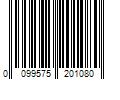 0 099575 201080